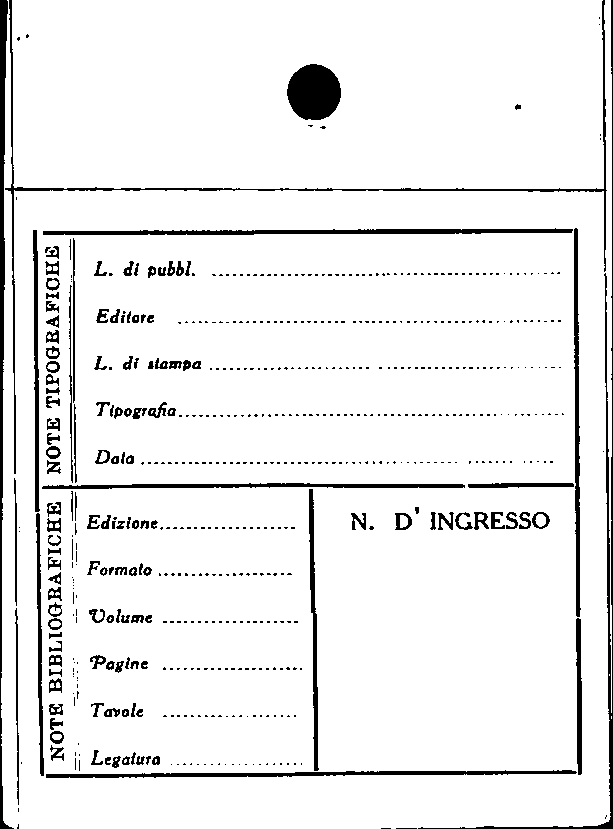 NOTE TIPOGRAFICHE

L. di pubbl. ____

Editore ____

L. di stampa ____

Tipografia ____

Data ____

NOTE BIBLIOGRAFICHE

Edizione ____

Formato ____

Volume ____

Pagine ____

Tavole ____

Legatura ____

N. D' INGRESSO